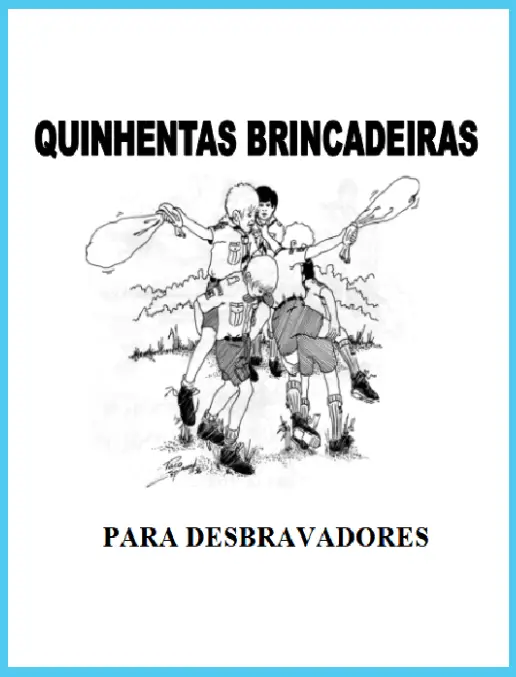 QUINHENTAS BRINCADEIRAS

PARA DESBRAVADORES